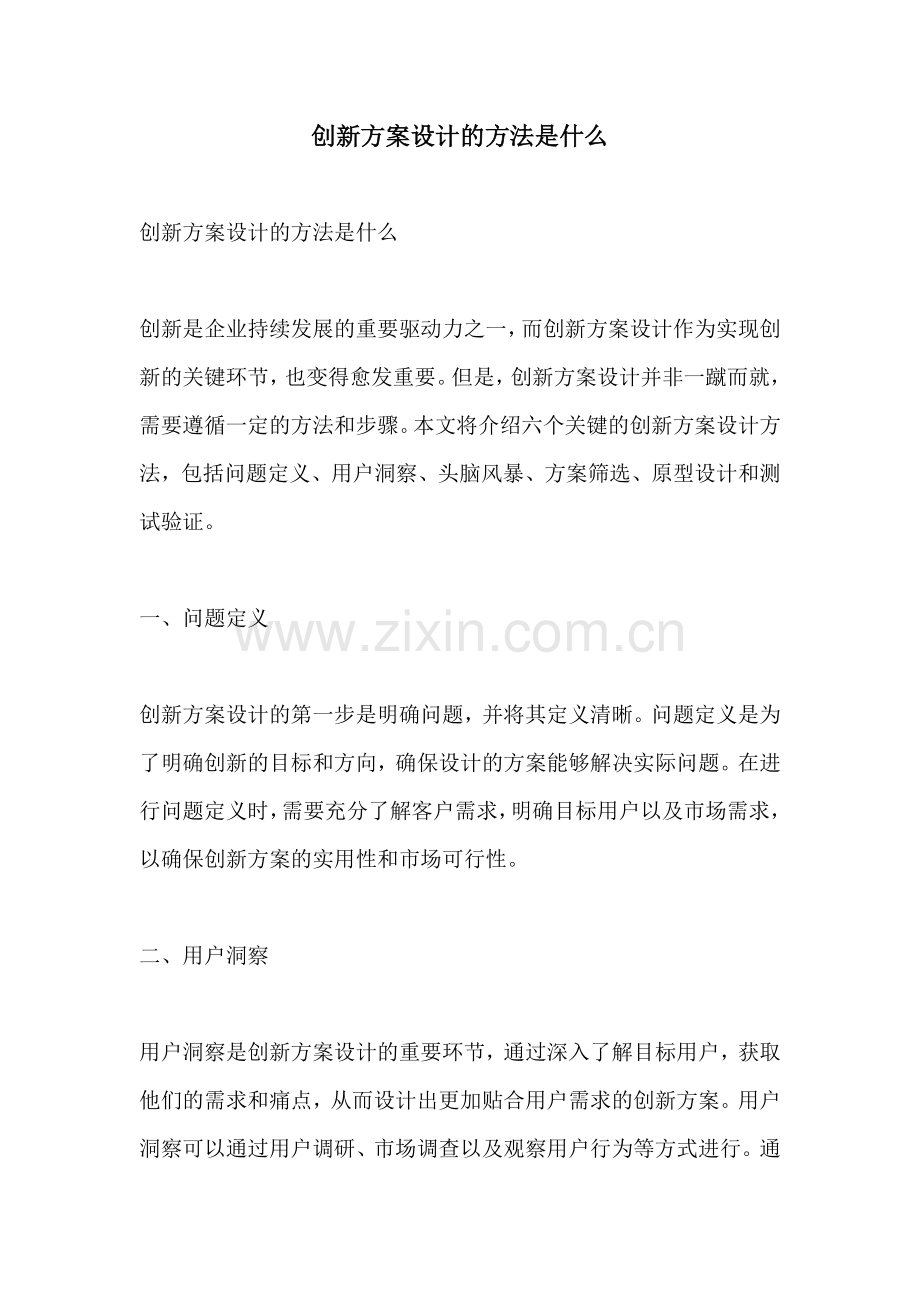 创新方案设计的方法是什么

创新方案设计的方法是什么

创新是企业持续发展的重要驱动力之一，而创新方案设计作为实现创新的关键环节，也变得愈发重要。但是，创新方案设计并非一蹴而就，需要遵循一定的方法和步骤。本文将介绍六个关键的创新方案设计方法，包括问题定义、用户洞察、头脑风暴、方案筛选、原型设计和测试验证。

一、问题定义

www.zixin.com.cn

创新方案设计的第一步是明确问题，并将其定义清晰。问题定义是为了明确创新的目标和方向，确保设计的方案能够解决实际问题。在进行问题定义时，需要充分了解客户需求，明确目标用户以及市场需求，以确保创新方案的实用性和市场可行性。

二、用户洞察

用户洞察是创新方案设计的重要环节，通过深入了解目标用户，获取他们的需求和痛点，从而设计出更加贴合用户需求的创新方案。用户洞察可以通过用户调研、市场调查以及观察用户行为等方式进行。通